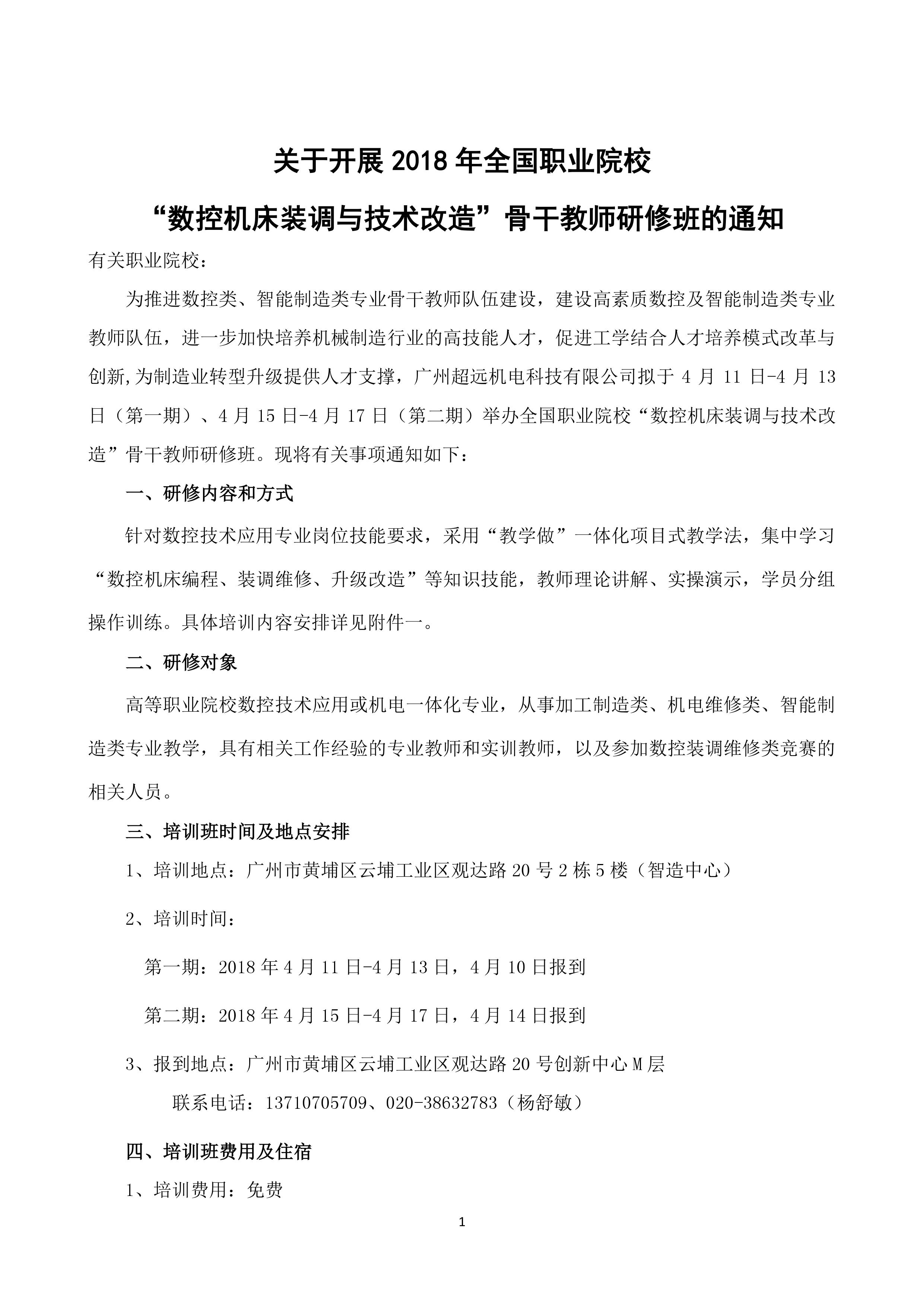 关于开展 2018 年全国职业院校

“数控机床装调与技术改造”骨干教师研修班的通知

有关职业院校：

为推进数控类、智能制造类专业骨干教师队伍建设，建设高素质数控及智能制造类专业教师队伍，进一步加快培养机械制造行业的高技能人才，促进工学结合人才培养模式改革与创新,为制造业转型升级提供人才支撑，广州超远机电科技有限公司拟于 4 月 11 日-4 月 13 日（第一期）、4 月 15 日-4 月 17 日（第二期）举办全国职业院校“数控机床装调与技术改造”骨干教师研修班。现将有关事项通知如下：

一、研修内容和方式

针对数控技术应用专业岗位技能要求，采用“教学做”一体化项目式教学法，集中学习“数控机床编程、装调维修、升级改造”等知识技能，教师理论讲解、实操演示，学员分组操作训练。具体培训内容安排详见附件一。

二、研修对象

高等职业院校数控技术应用或机电一体化专业，从事加工制造类、机电维修类、智能制造类专业教学，具有相关工作经验的专业教师和实训教师，以及参加数控装调维修类竞赛的相关人员。

三、培训班时间及地点安排

1、培训地点：广州市黄埔区云埔工业区观达路 20 号 2 栋 5 楼（智造中心）

2、培训时间：

第一期：2018 年 4 月 11 日-4 月 13 日，4 月 10 日报到

第二期：2018 年 4 月 15 日-4 月 17 日，4 月 14 日报到

3、报到地点：广州市黄埔区云埔工业区观达路 20 号创新中心 M 层

联系电话：13710705709、020-38632783（杨舒敏）

四、培训班费用及住宿

1、培训费用：免费

1